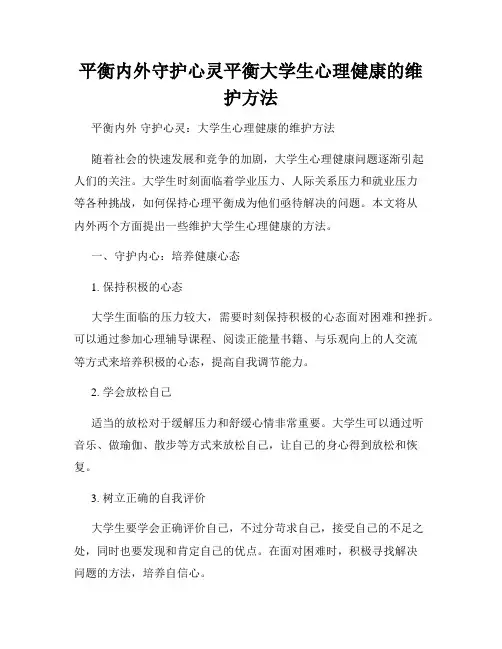 平衡内外守护心灵平衡大学生心理健康的维护方法

平衡内外 守护心灵：大学生心理健康的维护方法

随着社会的快速发展和竞争的加剧，大学生心理健康问题逐渐引起人们的关注。大学生时刻面临着学业压力、人际关系压力和就业压力等各种挑战，如何保持心理平衡成为他们亟待解决的问题。本文将从内外两个方面提出一些维护大学生心理健康的方法。

一、守护内心：培养健康心态

1. 保持积极的心态

大学生面临的压力较大，需要时刻保持积极的心态面对困难和挫折。可以通过参加心理辅导课程、阅读正能量书籍、与乐观向上的人交流等方式来培养积极的心态，提高自我调节能力。

2. 学会放松自己

适当的放松对于缓解压力和舒缓心情非常重要。大学生可以通过听音乐、做瑜伽、散步等方式来放松自己，让自己的身心得到放松和恢复。

3. 树立正确的自我评价

大学生要学会正确评价自己，不过分苛求自己，接受自己的不足之处，同时也要发现和肯定自己的优点。在面对困难时，积极寻找解决问题的方法，培养自信心。